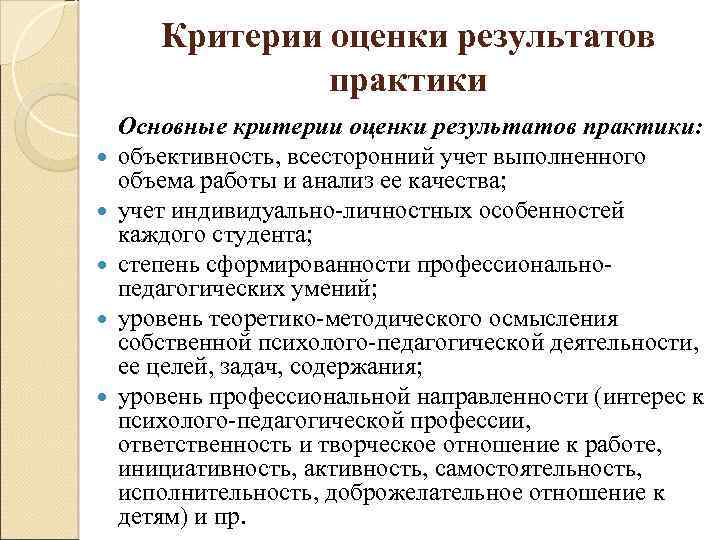 Критерии оценки результатов практики

Основные критерии оценки результатов практики:

- объективность, всесторонний учет выполненного объема работы и анализ ее качества;
- учет индивидуально-личностных особенностей каждого студента;
- степень сформированности профессионально-педагогических умений;
- уровень теоретико-методического осмысления собственной психолого-педагогической деятельности, ее целей, задач, содержания;
- уровень профессиональной направленности (интерес к психолого-педагогической профессии, ответственность и творческое отношение к работе, инициативность, активность, самостоятельность, исполнительность, доброжелательное отношение к детям) и пр.